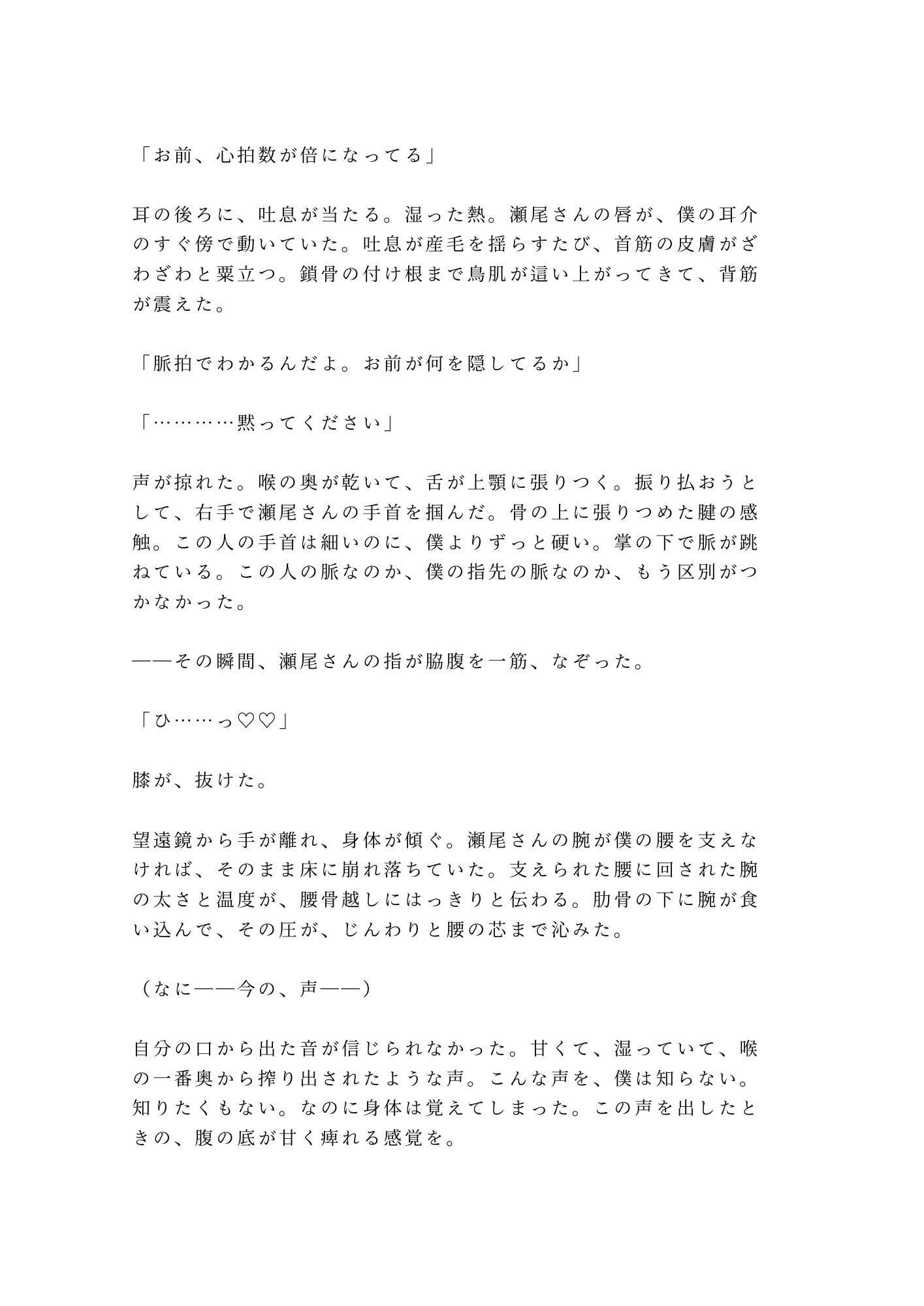 「お前、心拍数が倍になってる」

耳の後ろに、吐息が当たる。湿った熱。瀬尾さんの唇が、僕の耳介のすぐ傍で動いていた。吐息が産毛を揺らすたび、首筋の皮膚がざわざわと粟立つ。鎖骨の付け根まで鳥肌が這い上がってきて、背筋が震えた。

「脈拍でわかるんだよ。お前が何を隠してるか」

「…………黙ってください」

声が掠れた。喉の奥が乾いて、舌が上顎に張りつく。振り払おうとして、右手で瀬尾さんの手首を掴んだ。骨の上に張りつめた腱の感触。この人の手首は細いのに、僕よりずっと硬い。掌の下で脈が跳ねている。この人の脈なのか、僕の指先の脈なのか、もう区別がつかなかった。

——その瞬間、瀬尾さんの指が脇腹を一筋、なぞった。

「ひ……っ♡♡」

膝が、抜けた。

望遠鏡から手が離れ、身体が傾ぐ。瀬尾さんの腕が僕の腰を支えなければ、そのまま床に崩れ落ちていた。支えられた腰に回された腕の太さと温度が、腰骨越しにはっきりと伝わる。肋骨の下に腕が食い込んで、その圧が、じんわりと腰の芯まで沁みた。

（なに——今の、声——）

自分の口から出た音が信じられなかった。甘くて、湿っていて、喉の一番奥から搾り出されたような声。こんな声を、僕は知らない。知りたくもない。なのに身体は覚えてしまった。この声を出したときの、腹の底が甘く痺れる感覚を。